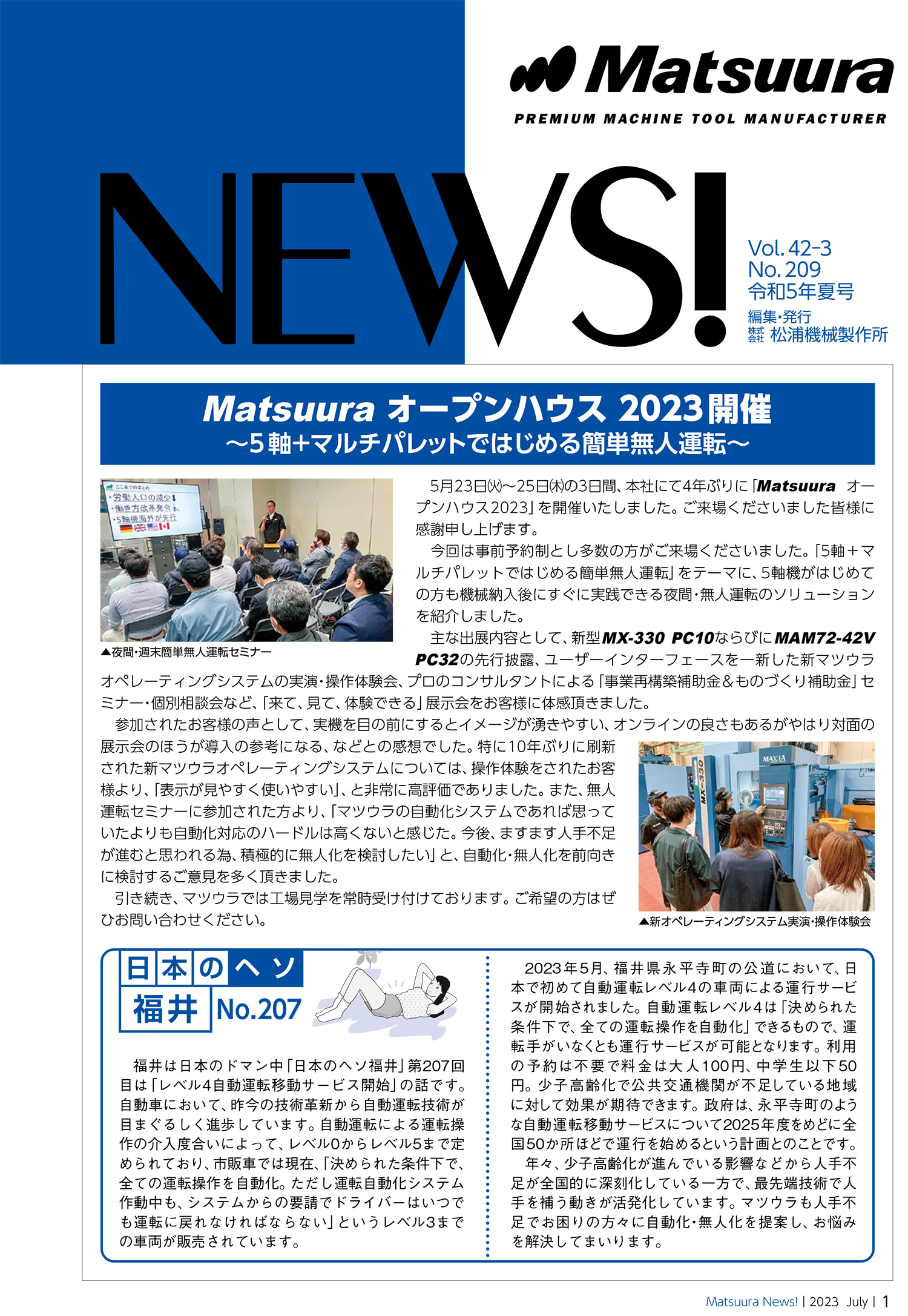 Matsuura
PREMIUM MACHINE TOOL MANUFACTURER

NEWS!

Vol. 42-3
No. 209
令和5年夏号
編集・発行
株式会社 松浦機械製作所

Matsuura オープンハウス 2023開催
～5軸+マルチパレットではじめる簡単無人運転～

ここまでのまとめ
・労働人口の減少
・働き方改革発令
・5軸機海外が先行

▲夜間・週末簡単無人運転セミナー

5月23日㈫～25日㈭の3日間、本社にて4年ぶりに「Matsuura オープンハウス2023」を開催いたしました。ご来場くださいました皆様に感謝申し上げます。

今回は事前予約制とし多数の方がご来場くださいました。「5軸＋マルチパレットではじめる簡単無人運転」をテーマに、5軸機がはじめての方も機械納入後にすぐに実践できる夜間・無人運転のソリューションを紹介しました。

主な出展内容として、新型MX-330 PC10ならびにMAM72-42V PC32の先行披露、ユーザーインターフェースを一新した新マツウラオペレーティングシステムの実演・操作体験会、プロのコンサルタントによる「事業再構築補助金＆ものづくり補助金」セミナー・個別相談会など、「来て、見て、体験できる」展示会をお客様に体感頂きました。

参加されたお客様の声として、実機を目の前にするとイメージが湧きやすい、オンラインの良さもあるがやはり対面の展示会のほうが導入の参考になる、などとの感想でした。特に10年ぶりに刷新された新マツウラオペレーティングシステムについては、操作体験をされたお客様より、「表示が見やすく使いやすい」、と非常に高評価でありました。また、無人運転セミナーに参加された方より、「マツウラの自動化システムであれば思っていたよりも自動化対応のハードルは高くないと感じた。今後、ますます人手不足が進むと思われる為、積極的に無人化を検討したい」と、自動化・無人化を前向きに検討するご意見を多く頂きました。

引き続き、マツウラでは工場見学を常時受け付けております。ご希望の方はぜひお問い合わせください。

MX-330
MAXIA

▲新オペレーティングシステム実演・操作体験会

日本のヘソ
福井 No.207

福井は日本のドマン中「日本のヘソ福井」第207回目は「レベル4自動運転移動サービス開始」の話です。自動車において、昨今の技術革新から自動運転技術が目まぐるしく進歩しています。自動運転による運転操作の介入度合いによって、レベル0からレベル5まで定められており、市販車では現在、「決められた条件下で、全ての運転操作を自動化。ただし運転自動化システム作動中も、システムからの要請でドライバーはいつでも運転に戻れなければならない」というレベル3までの車両が販売されています。

2023年5月、福井県永平寺町の公道において、日本で初めて自動運転レベル4の車両による運行サービスが開始されました。自動運転レベル4は「決められた条件下で、全ての運転操作を自動化」できるもので、運転手がいなくとも運行サービスが可能となります。利用の予約は不要で料金は大人100円、中学生以下50円。少子高齢化で公共交通機関が不足している地域に対して効果が期待できます。政府は、永平寺町のような自動運転移動サービスについて2025年度をめどに全国50か所ほどで運行を始めるという計画とのことです。

年々、少子高齢化が進んでいる影響などから人手不足が全国的に深刻化している一方で、最先端技術で人手を補う動きが活発化しています。マツウラも人手不足でお困りの方々に自動化・無人化を提案し、お悩みを解決してまいります。

Matsuura News! | 2023 July | 1